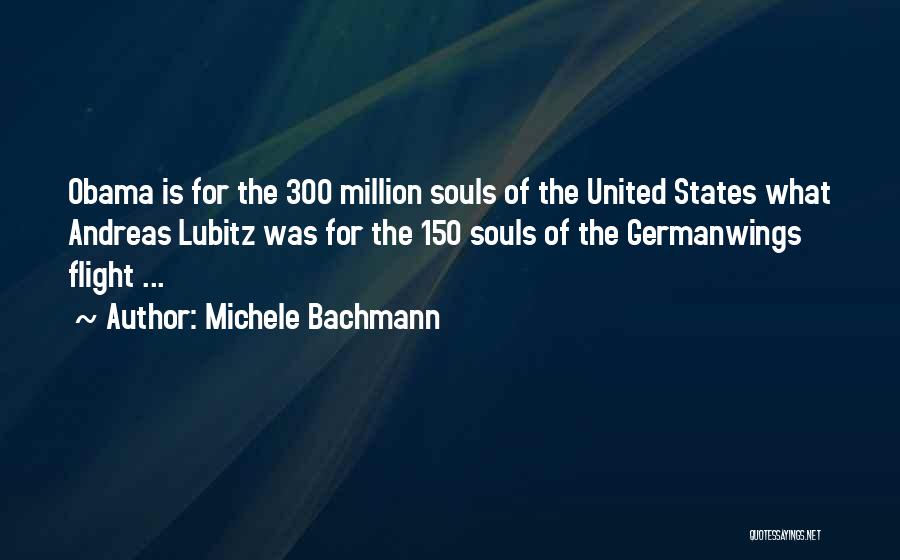 Obama is for the 300 million souls of the United States what Andreas Lubitz was for the 150 souls of the Germanwings flight ...

~ Author: Michele Bachmann

QUOTESSAYINGS.NET